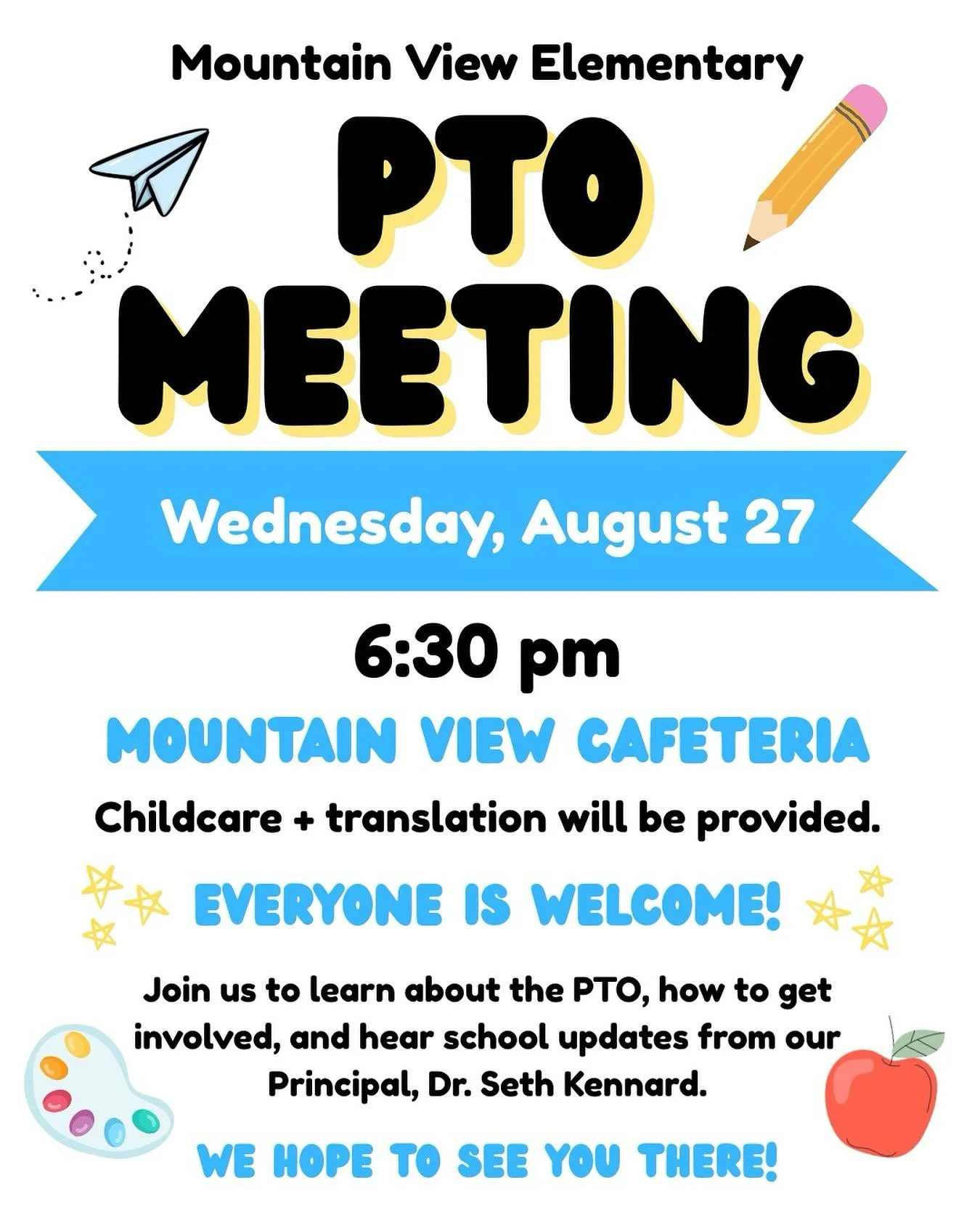 Mountain View Elementary

PTO MEETING

Wednesday, August 27

6:30 pm

MOUNTAIN VIEW CAFETERIA

Childcare + translation will be provided.

EVERYONE IS WELCOME!

Join us to learn about the PTO, how to get involved, and hear school updates from our Principal, Dr. Seth Kennard.

WE HOPE TO SEE YOU THERE!